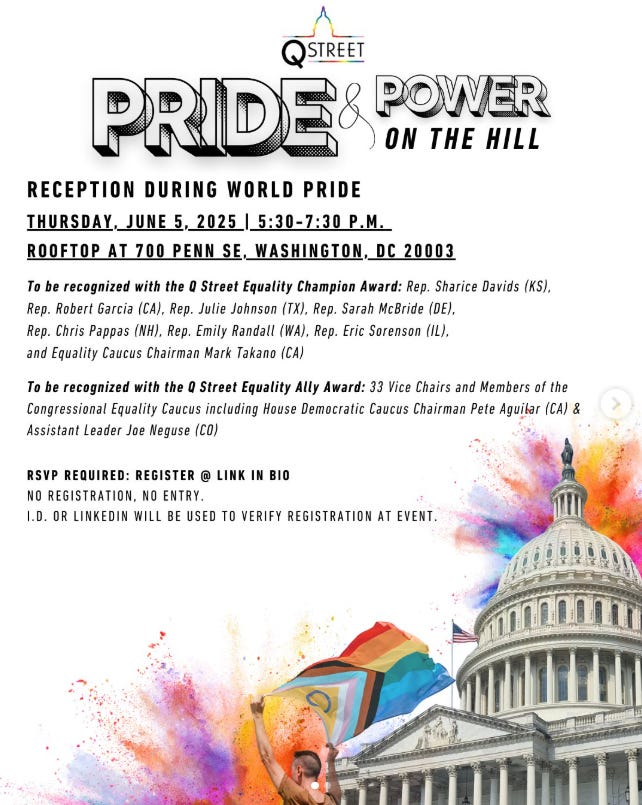 Q STREET

PRIDE & POWER ON THE HILL

RECEPTION DURING WORLD PRIDE

THURSDAY, JUNE 5, 2025 | 5:30-7:30 P.M.

ROOFTOP AT 700 PENN SE, WASHINGTON, DC 20003

To be recognized with the Q Street Equality Champion Award: Rep. Sharice Davids (KS), Rep. Robert Garcia (CA), Rep. Julie Johnson (TX), Rep. Sarah McBride (DE), Rep. Chris Pappas (NH), Rep. Emily Randall (WA), Rep. Eric Sorenson (IL), and Equality Caucus Chairman Mark Takano (CA)

To be recognized with the Q Street Equality Ally Award: 33 Vice Chairs and Members of the Congressional Equality Caucus including House Democratic Caucus Chairman Pete Aguilar (CA) & Assistant Leader Joe Neguse (CO)

RSVP REQUIRED: REGISTER @ LINK IN BIO
NO REGISTRATION, NO ENTRY.
I.D. OR LINKEDIN WILL BE USED TO VERIFY REGISTRATION AT EVENT.